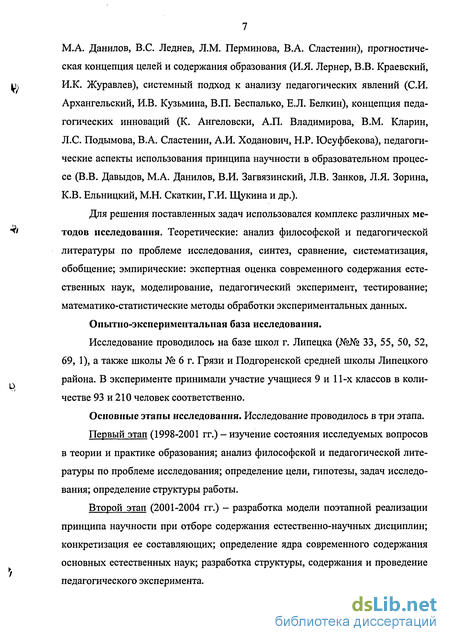 7

М.А. Данилов, В.С. Леднев, Л.М. Перминова, В.А. Сластенин), прогностическая концепция целей и содержания образования (И.Я. Лернер, В.В. Краевский, И.К. Журавлев), системный подход к анализу педагогических явлений (С.И. Архангельский, И.В. Кузьмина, В.П. Беспалько, Е.Л. Белкин), концепция педагогических инноваций (К. Ангеловски, А.П. Владимирова, В.М. Кларин, Л.С. Подымова, В.А. Сластенин, А.И. Ходанович, Н.Р. Юсуфбекова), педагогические аспекты использования принципа научности в образовательном процессе (В.В. Давыдов, М.А. Данилов, В.И. Загвязинский, Л.В. Занков, Л.Я. Зорина, К.В. Ельницкий, М.Н. Скаткин, Г.И. Щукина и др.).

Для решения поставленных задач использовался комплекс различных методов исследования. Теоретические: анализ философской и педагогической литературы по проблеме исследования, синтез, сравнение, систематизация, обобщение; эмпирические: экспертная оценка современного содержания естественных наук, моделирование, педагогический эксперимент, тестирование; математико-статистические методы обработки экспериментальных данных.

Опытно-экспериментальная база исследования.

Исследование проводилось на базе школ г. Липецка (№№ 33, 55, 50, 52, 69, 1), а также школы № 6 г. Грязи и Подгоренской средней школы Липецкого района. В эксперименте принимали участие учащиеся 9 и 11-х классов в количестве 93 и 210 человек соответственно.

Основные этапы исследования. Исследование проводилось в три этапа.

Первый этап (1998-2001 гг.) – изучение состояния исследуемых вопросов в теории и практике образования; анализ философской и педагогической литературы по проблеме исследования; определение цели, гипотезы, задач исследования; определение структуры работы.

Второй этап (2001-2004 гг.) – разработка модели поэтапной реализации принципа научности при отборе содержания естественно-научных дисциплин; конкретизация ее составляющих; определение ядра современного содержания основных естественных наук; разработка структуры, содержания и проведение педагогического эксперимента.

dsLib.net
библиотека диссертаций